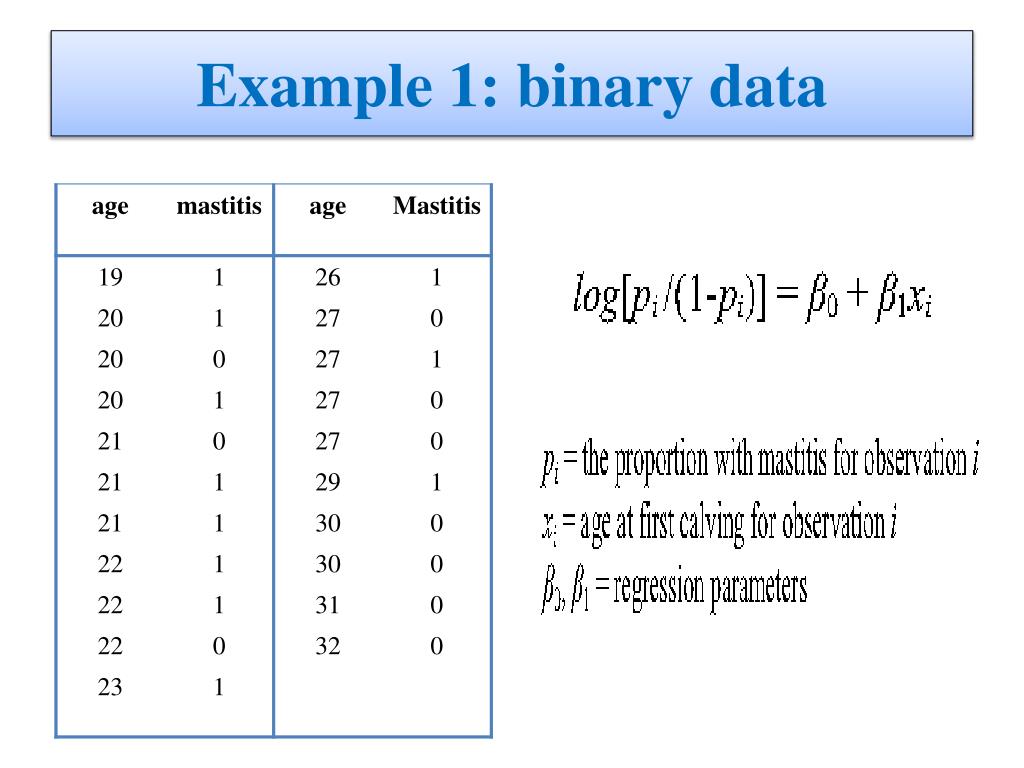 Example 1: binary data

| age | mastitis | age | Mastitis |
|---|---|---|---|
| 19 | 1 | 26 | 1 |
| 20 | 1 | 27 | 0 |
| 20 | 0 | 27 | 1 |
| 20 | 1 | 27 | 0 |
| 21 | 0 | 27 | 0 |
| 21 | 1 | 29 | 1 |
| 21 | 1 | 30 | 0 |
| 22 | 1 | 30 | 0 |
| 22 | 1 | 31 | 0 |
| 22 | 0 | 32 | 0 |
| 23 | 1 | | |

$log[p_i/(1-p_i)] = \beta_0 + \beta_1 x_i$

$p_i$ = the proportion with mastitis for observation $i$
$x_i$ = age at first calving for observation $i$
$\beta_0, \beta_1$ = regression parameters